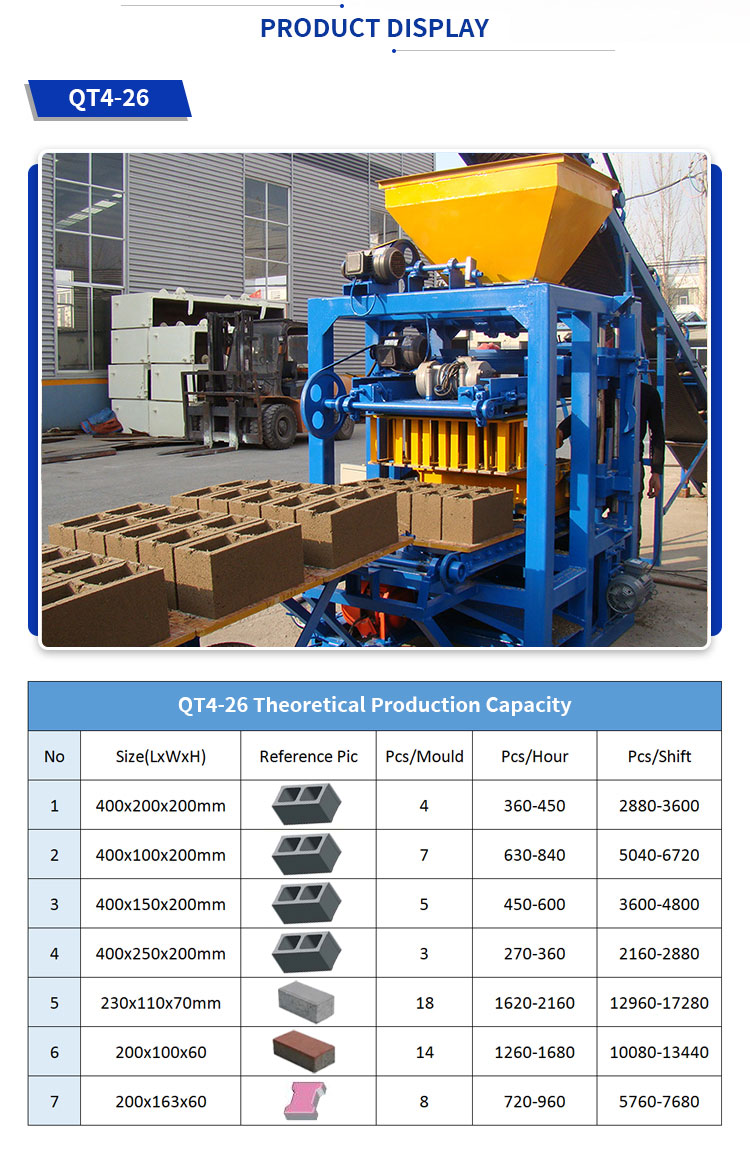 PRODUCT DISPLAY

QT4-26

QT4-26 Theoretical Production Capacity

| No | Size(LxWxH) | Reference Pic | Pcs/Mould | Pcs/Hour | Pcs/Shift |
|---|---|---|---|---|---|
| 1 | 400x200x200mm | | 4 | 360-450 | 2880-3600 |
| 2 | 400x100x200mm | | 7 | 630-840 | 5040-6720 |
| 3 | 400x150x200mm | | 5 | 450-600 | 3600-4800 |
| 4 | 400x250x200mm | | 3 | 270-360 | 2160-2880 |
| 5 | 230x110x70mm | | 18 | 1620-2160 | 12960-17280 |
| 6 | 200x100x60 | | 14 | 1260-1680 | 10080-13440 |
| 7 | 200x163x60 | | 8 | 720-960 | 5760-7680 |